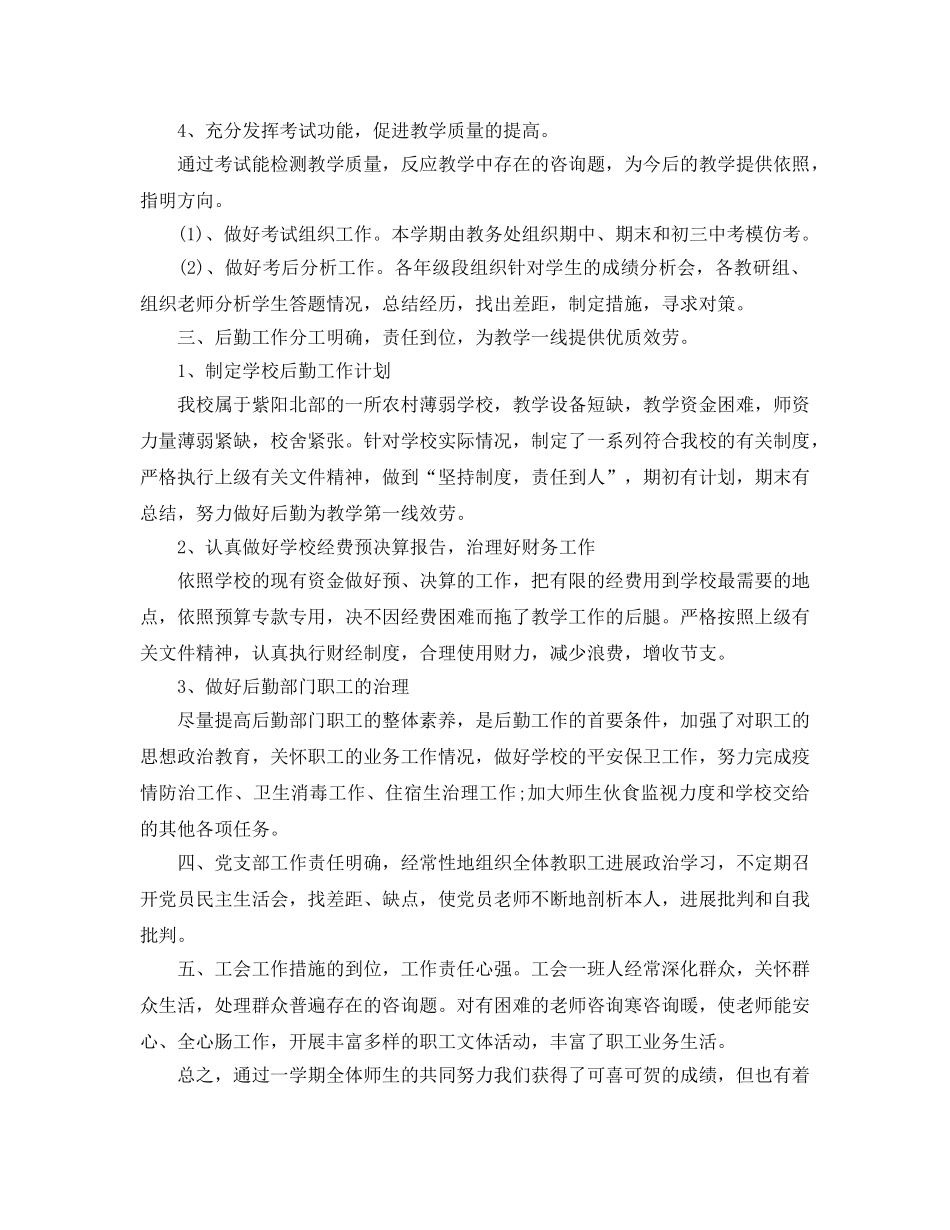 4、充分发挥考试功能，促进教学质量的提高。

通过考试能检测教学质量，反应教学中存在的咨询题，为今后的教学提供依照，指明方向。

(1)、做好考试组织工作。本学期由教务处组织期中、期末和初三中考模仿考。

(2)、做好考后分析工作。各年级段组织针对学生的成绩分析会，各教研组、组织老师分析学生答题情况，总结经历，找出差距，制定措施，寻求对策。

三、后勤工作分工明确，责任到位，为教学一线提供优质效劳。

1、制定学校后勤工作计划

我校属于紫阳北部的一所农村薄弱学校，教学设备短缺，教学资金困难，师资力量薄弱紧缺，校舍紧张。针对学校实际情况，制定了一系列符合我校的有关制度，严格执行上级有关文件精神，做到“坚持制度，责任到人”，期初有计划，期末有总结，努力做好后勤为教学第一线效劳。

2、认真做好学校经费预决算报告，治理好财务工作

依照学校的现有资金做好预、决算的工作，把有限的经费用到学校最需要的地点，依照预算专款专用，决不因经费困难而拖了教学工作的后腿。严格按照上级有关文件精神，认真执行财经制度，合理使用财力，减少浪费，增收节支。

3、做好后勤部门职工的治理

尽量提高后勤部门职工的整体素养，是后勤工作的首要条件，加强了对职工的思想政治教育，关怀职工的业务工作情况，做好学校的平安保卫工作，努力完成疫情防治工作、卫生消毒工作、住宿生治理工作;加大师生伙食监视力度和学校交给的其他各项任务。

四、党支部工作责任明确，经常性地组织全体教职工进展政治学习，不定期召开党员民主生活会，找差距、缺点，使党员老师不断地剖析本人，进展批判和自我批判。

五、工会工作措施的到位，工作责任心强。工会一班人经常深化群众，关怀群众生活，处理群众普遍存在的咨询题。对有困难的老师咨询寒咨询暖，使老师能安心、全心肠工作，开展丰富多样的职工文体活动，丰富了职工业务生活。

总之，通过一学期全体师生的共同努力我们获得了可喜可贺的成绩，但也有着